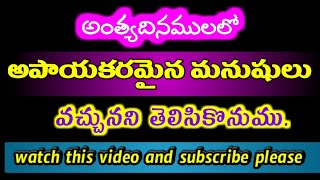 అంత్యదినములలో

అపాయకరమైన మనుషులు

వచ్చునని తెలిసికొనుము.

watch this video and subscribe please